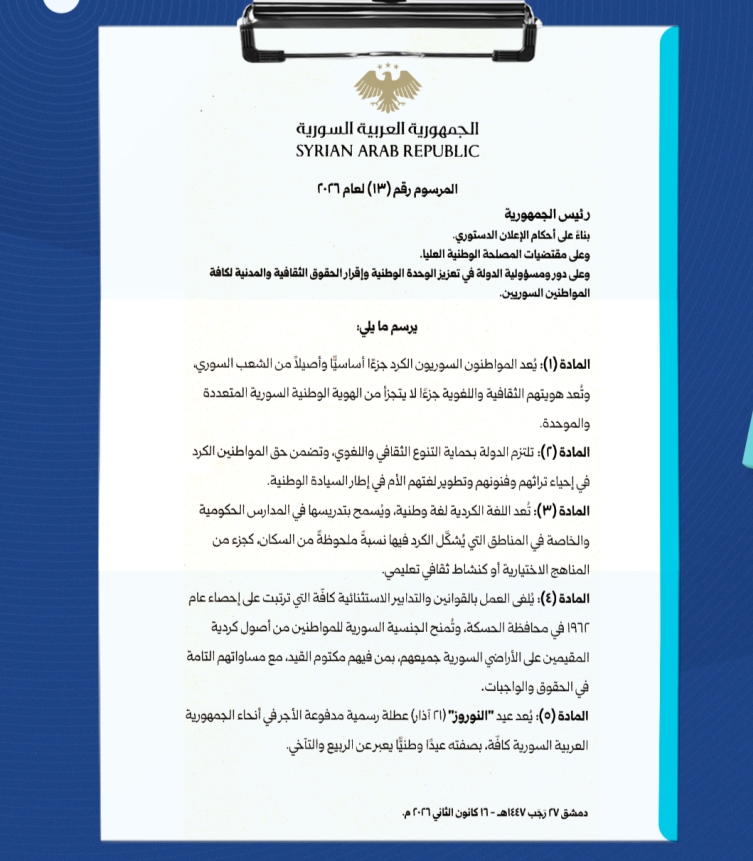 الجمهورية العربية السورية
SYRIAN ARAB REPUBLIC

المرسوم رقم (١٣) لعام ٢٠٢٦

رئيس الجمهورية
بناءً على أحكام الإعلان الدستوري.
وعلى مقتضيات المصلحة الوطنية العليا.
وعلى دور ومسؤولية الدولة في تعزيز الوحدة الوطنية وإقرار الحقوق الثقافية والمدنية لكافة المواطنين السوريين.

يرسم ما يلي:

المادة (١): يُعد المواطنون السوريون الكرد جزءًا أساسيًّا وأصيلاً من الشعب السوري، وتُعد هويتهم الثقافية واللغوية جزءًا لا يتجزأ من الهوية الوطنية السورية المتعددة والموحدة.

المادة (٢): تلتزم الدولة بحماية التنوع الثقافي واللغوي، وتضمن حق المواطنين الكرد في إحياء تراثهم وفنونهم وتطوير لغتهم الأم في إطار السيادة الوطنية.

المادة (٣): تُعد اللغة الكردية لغة وطنية، ويُسمح بتدريسها في المدارس الحكومية والخاصة في المناطق التي يُشكّل الكرد فيها نسبةً ملحوظةً من السكان، كجزء من المناهج الاختيارية أو كنشاط ثقافي تعليمي.

المادة (٤): يُلغى العمل بالقوانين والتدابير الاستثنائية كافّة التي ترتبت على إحصاء عام ١٩٦٢ في محافظة الحسكة، وتُمنح الجنسية السورية للمواطنين من أصول كردية المقيمين على الأراضي السورية جميعهم، بمن فيهم مكتوم القيد، مع مساواتهم التامة في الحقوق والواجبات.

المادة (٥): يُعد عيد "النوروز" (٢١ آذار) عطلة رسمية مدفوعة الأجر في أنحاء الجمهورية العربية السورية كافّة، بصفته عيدًا وطنيًّا يعبر عن الربيع والتآخي.

دمشق ٢٧ رجب ١٤٤٧هـ - ١٦ كانون الثاني ٢٠٢٦ م.